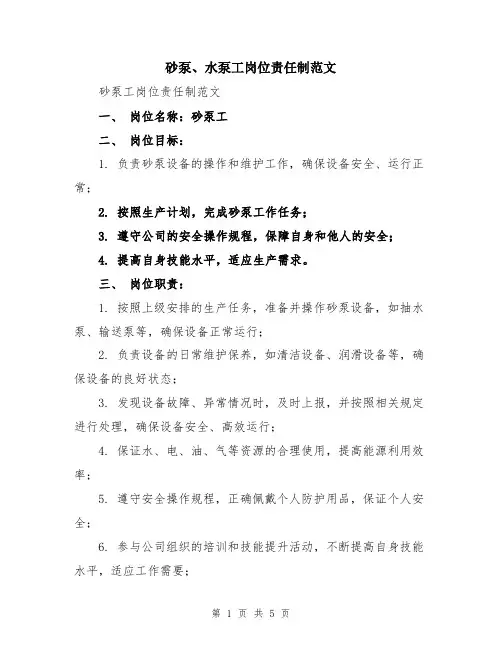 砂泵、水泵工岗位责任制范文

砂泵工岗位责任制范文

一、 岗位名称：砂泵工

二、 岗位目标：

1. 负责砂泵设备的操作和维护工作，确保设备安全、运行正常；

2. 按照生产计划，完成砂泵工作任务；

3. 遵守公司的安全操作规程，保障自身和他人的安全；

4. 提高自身技能水平，适应生产需求。

三、 岗位职责：

1. 按照上级安排的生产任务，准备并操作砂泵设备，如抽水泵、输送泵等，确保设备正常运行；

2. 负责设备的日常维护保养，如清洁设备、润滑设备等，确保设备的良好状态；

3. 发现设备故障、异常情况时，及时上报，并按照相关规定进行处理，确保设备安全、高效运行；

4. 保证水、电、油、气等资源的合理使用，提高能源利用效率；

5. 遵守安全操作规程，正确佩戴个人防护用品，保证个人安全；

6. 参与公司组织的培训和技能提升活动，不断提高自身技能水平，适应工作需要；

第 1 页 共 5 页